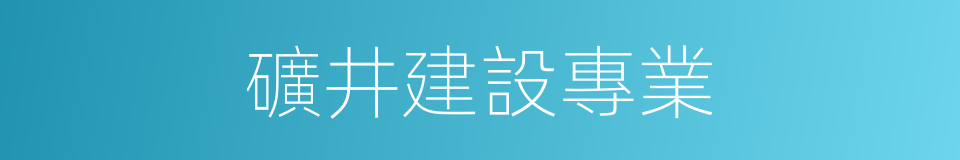 礦井建設專業